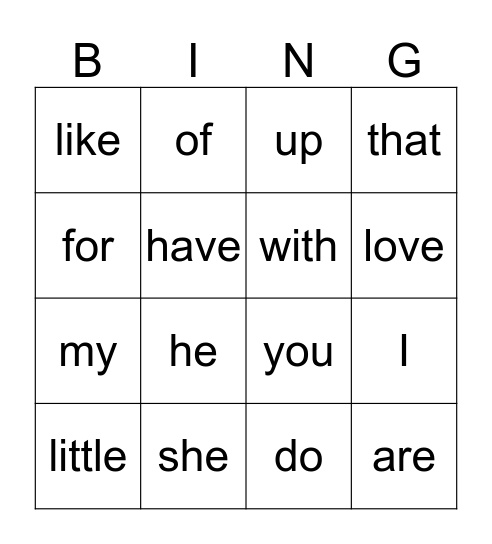 | B | I | N | G |
|---|---|---|---|
| like | of | up | that |
| for | have | with | love |
| my | he | you | I |
| little | she | do | are |